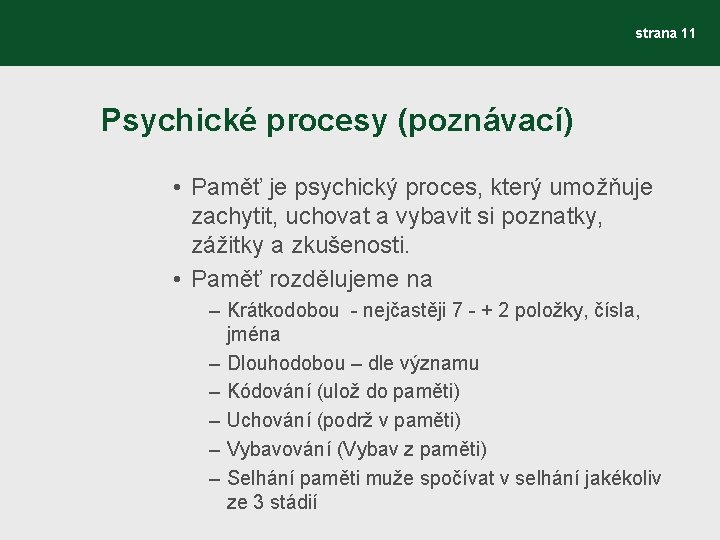 strana 11

Psychické procesy (poznávací)

• Paměť je psychický proces, který umožňuje zachytit, uchovat a vybavit si poznatky, zážitky a zkušenosti.
• Paměť rozdělujeme na
– Krátkodobou - nejčastěji 7 - + 2 položky, čísla, jména
– Dlouhodobou – dle významu
– Kódování (ulož do paměti)
– Uchování (podrž v paměti)
– Vybavování (Vybav z paměti)
– Selhání paměti muže spočívat v selhání jakékoliv ze 3 stádií